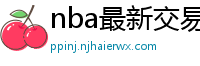 nba最新交易

ppinj.njhaierwx.com